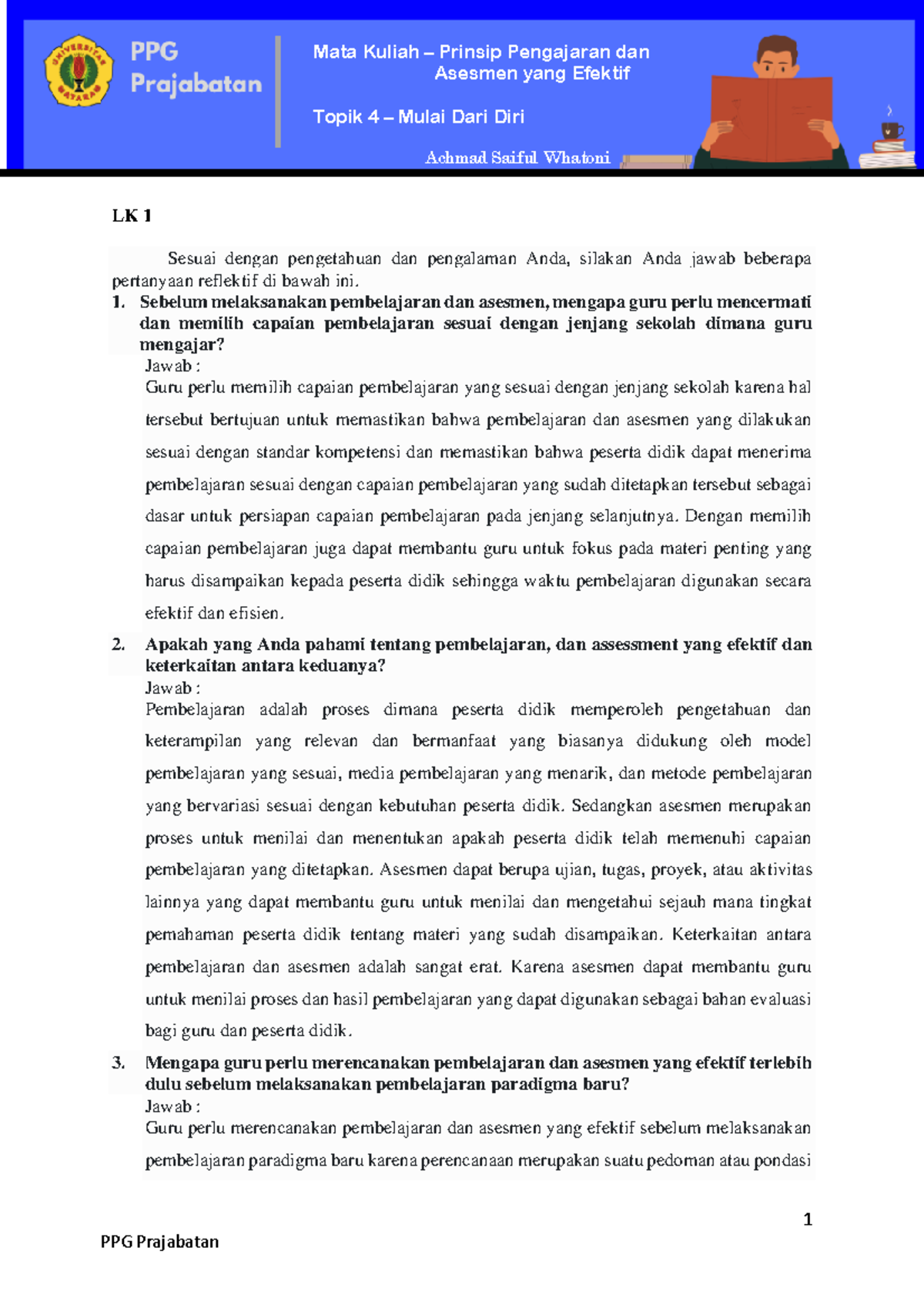 UNIVERSITAS MATARAM

PPG Prajabatan

Mata Kuliah – Prinsip Pengajaran dan Asesmen yang Efektif

Topik 4 – Mulai Dari Diri

Achmad Saiful Whatoni

LK 1

Sesuai dengan pengetahuan dan pengalaman Anda, silakan Anda jawab beberapa pertanyaan reflektif di bawah ini.

1. Sebelum melaksanakan pembelajaran dan asesmen, mengapa guru perlu mencermati dan memilih capaian pembelajaran sesuai dengan jenjang sekolah dimana guru mengajar?

Jawab :

Guru perlu memilih capaian pembelajaran yang sesuai dengan jenjang sekolah karena hal tersebut bertujuan untuk memastikan bahwa pembelajaran dan asesmen yang dilakukan sesuai dengan standar kompetensi dan memastikan bahwa peserta didik dapat menerima pembelajaran sesuai dengan capaian pembelajaran yang sudah ditetapkan tersebut sebagai dasar untuk persiapan capaian pembelajaran pada jenjang selanjutnya. Dengan memilih capaian pembelajaran juga dapat membantu guru untuk fokus pada materi penting yang harus disampaikan kepada peserta didik sehingga waktu pembelajaran digunakan secara efektif dan efisien.

2. Apakah yang Anda pahami tentang pembelajaran, dan assessment yang efektif dan keterkaitan antara keduanya?

Jawab :

Pembelajaran adalah proses dimana peserta didik memperoleh pengetahuan dan keterampilan yang relevan dan bermanfaat yang biasanya didukung oleh model pembelajaran yang sesuai, media pembelajaran yang menarik, dan metode pembelajaran yang bervariasi sesuai dengan kebutuhan peserta didik. Sedangkan asesmen merupakan proses untuk menilai dan menentukan apakah peserta didik telah memenuhi capaian pembelajaran yang ditetapkan. Asesmen dapat berupa ujian, tugas, proyek, atau aktivitas lainnya yang dapat membantu guru untuk menilai dan mengetahui sejauh mana tingkat pemahaman peserta didik tentang materi yang sudah disampaikan. Keterkaitan antara pembelajaran dan asesmen adalah sangat erat. Karena asesmen dapat membantu guru untuk menilai proses dan hasil pembelajaran yang dapat digunakan sebagai bahan evaluasi bagi guru dan peserta didik.

3. Mengapa guru perlu merencanakan pembelajaran dan asesmen yang efektif terlebih dulu sebelum melaksanakan pembelajaran paradigma baru?

Jawab :

Guru perlu merencanakan pembelajaran dan asesmen yang efektif sebelum melaksanakan pembelajaran paradigma baru karena perencanaan merupakan suatu pedoman atau pondasi

1

PPG Prajabatan